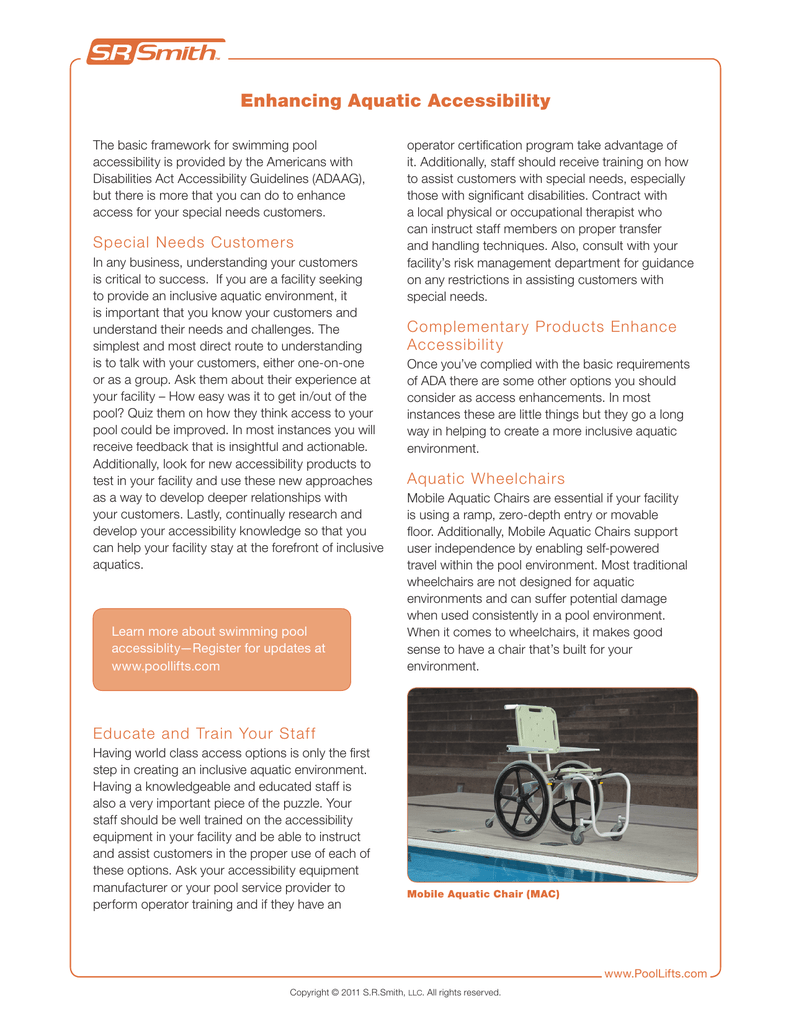 S.R.Smith

Enhancing Aquatic Accessibility

The basic framework for swimming pool accessibility is provided by the Americans with Disabilities Act Accessibility Guidelines (ADAAG), but there is more that you can do to enhance access for your special needs customers.

Special Needs Customers

In any business, understanding your customers is critical to success. If you are a facility seeking to provide an inclusive aquatic environment, it is important that you know your customers and understand their needs and challenges. The simplest and most direct route to understanding is to talk with your customers, either one-on-one or as a group. Ask them about their experience at your facility – How easy was it to get in/out of the pool? Quiz them on how they think access to your pool could be improved. In most instances you will receive feedback that is insightful and actionable. Additionally, look for new accessibility products to test in your facility and use these new approaches as a way to develop deeper relationships with your customers. Lastly, continually research and develop your accessibility knowledge so that you can help your facility stay at the forefront of inclusive aquatics.

Learn more about swimming pool accessiblity—Register for updates at www.poollifts.com

Educate and Train Your Staff

Having world class access options is only the first step in creating an inclusive aquatic environment. Having a knowledgeable and educated staff is also a very important piece of the puzzle. Your staff should be well trained on the accessibility equipment in your facility and be able to instruct and assist customers in the proper use of each of these options. Ask your accessibility equipment manufacturer or your pool service provider to perform operator training and if they have an operator certification program take advantage of it. Additionally, staff should receive training on how to assist customers with special needs, especially those with significant disabilities. Contract with a local physical or occupational therapist who can instruct staff members on proper transfer and handling techniques. Also, consult with your facility's risk management department for guidance on any restrictions in assisting customers with special needs.

Complementary Products Enhance Accessibility

Once you've complied with the basic requirements of ADA there are some other options you should consider as access enhancements. In most instances these are little things but they go a long way in helping to create a more inclusive aquatic environment.

Aquatic Wheelchairs

Mobile Aquatic Chairs are essential if your facility is using a ramp, zero-depth entry or movable floor. Additionally, Mobile Aquatic Chairs support user independence by enabling self-powered travel within the pool environment. Most traditional wheelchairs are not designed for aquatic environments and can suffer potential damage when used consistently in a pool environment. When it comes to wheelchairs, it makes good sense to have a chair that's built for your environment.

Mobile Aquatic Chair (MAC)

www.PoolLifts.com

Copyright © 2011 S.R.Smith, LLC. All rights reserved.